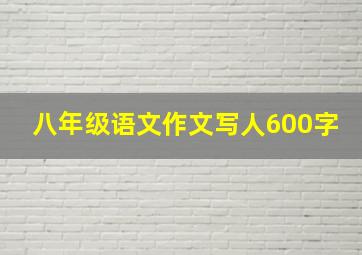 八年级语文作文写人600字